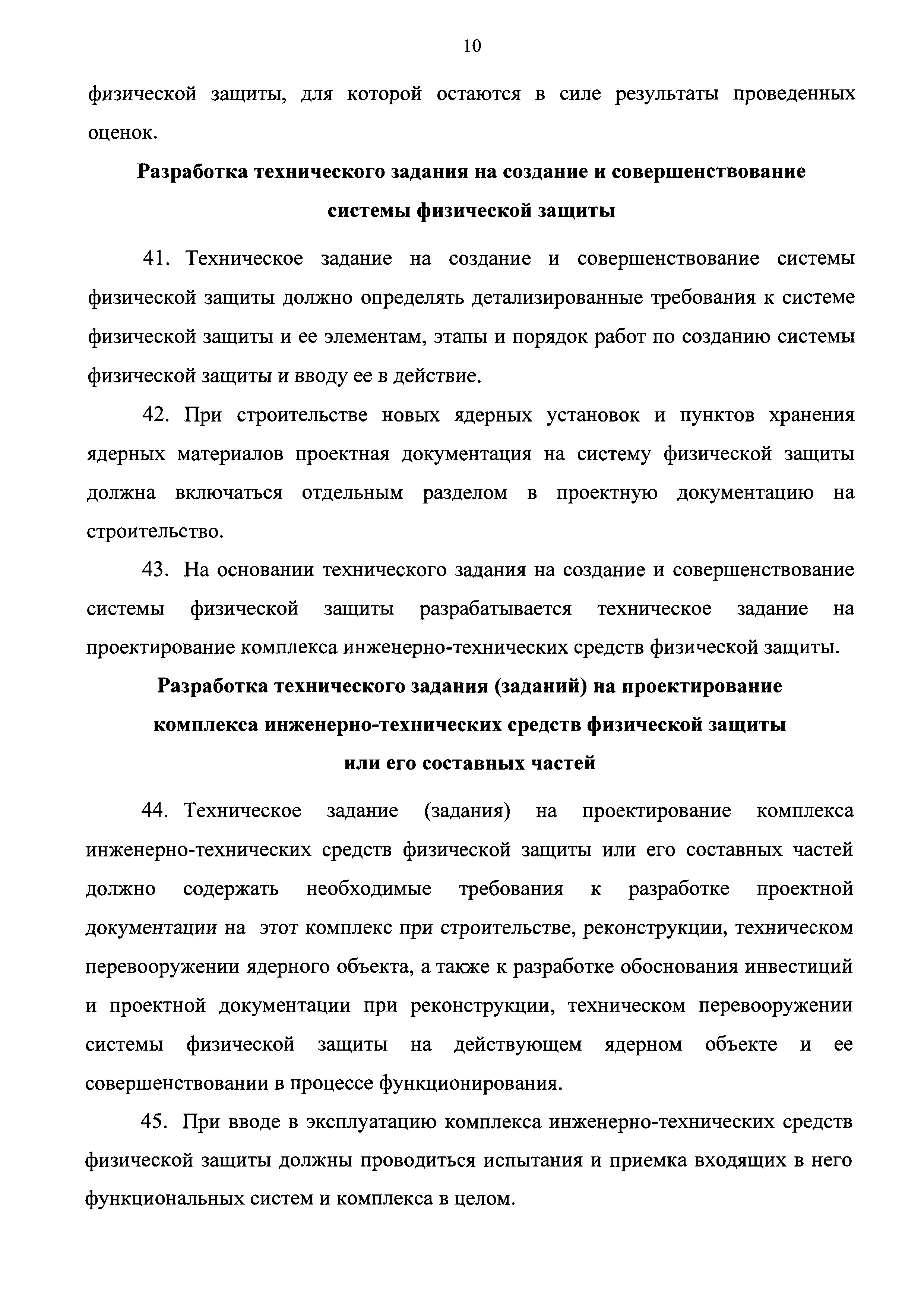 10

физической защиты, для которой остаются в силе результаты проведенных оценок.

Разработка технического задания на создание и совершенствование системы физической защиты

41. Техническое задание на создание и совершенствование системы физической защиты должно определять детализированные требования к системе физической защиты и ее элементам, этапы и порядок работ по созданию системы физической защиты и вводу ее в действие.

42. При строительстве новых ядерных установок и пунктов хранения ядерных материалов проектная документация на систему физической защиты должна включаться отдельным разделом в проектную документацию на строительство.

43. На основании технического задания на создание и совершенствование системы физической защиты разрабатывается техническое задание на проектирование комплекса инженерно-технических средств физической защиты.

Разработка технического задания (заданий) на проектирование комплекса инженерно-технических средств физической защиты или его составных частей

44. Техническое задание (задания) на проектирование комплекса инженерно-технических средств физической защиты или его составных частей должно содержать необходимые требования к разработке проектной документации на этот комплекс при строительстве, реконструкции, техническом перевооружении ядерного объекта, а также к разработке обоснования инвестиций и проектной документации при реконструкции, техническом перевооружении системы физической защиты на действующем ядерном объекте и ее совершенствовании в процессе функционирования.

45. При вводе в эксплуатацию комплекса инженерно-технических средств физической защиты должны проводиться испытания и приемка входящих в него функциональных систем и комплекса в целом.